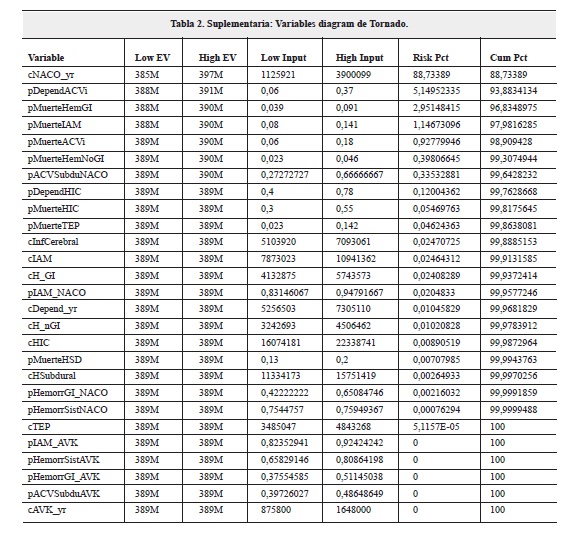 Tabla 2. Suplementaria: Variables diagram de Tornado.

| Variable | Low EV | High EV | Low Input | High Input | Risk Pct | Cum Pct |
|---|---|---|---|---|---|---|
| cNACO_yr | 385M | 397M | 1125921 | 3900099 | 88,73389 | 88,73389 |
| pDependACVi | 388M | 391M | 0,06 | 0,37 | 5,14952335 | 93,8834134 |
| pMuerteHemGI | 388M | 390M | 0,039 | 0,091 | 2,95148415 | 96,8348975 |
| pMuerteIAM | 388M | 390M | 0,08 | 0,141 | 1,14673096 | 97,9816285 |
| pMuerteACVi | 389M | 390M | 0,06 | 0,18 | 0,92779946 | 98,909428 |
| pMuerteHemNoGI | 389M | 390M | 0,023 | 0,046 | 0,39806645 | 99,3074944 |
| pACVSubduNACO | 389M | 390M | 0,27272727 | 0,66666667 | 0,33532881 | 99,6428232 |
| pDependHIC | 389M | 389M | 0,4 | 0,78 | 0,12004362 | 99,7628668 |
| pMuerteHIC | 389M | 389M | 0,3 | 0,55 | 0,05469763 | 99,8175645 |
| pMuerteTEP | 389M | 389M | 0,023 | 0,142 | 0,04624363 | 99,8638081 |
| cInfCerebral | 389M | 389M | 5103920 | 7093061 | 0,02470725 | 99,8885153 |
| cIAM | 389M | 389M | 7873023 | 10941362 | 0,02464312 | 99,9131585 |
| cH_GI | 389M | 389M | 4132875 | 5743573 | 0,02408289 | 99,9372414 |
| pIAM_NACO | 389M | 389M | 0,83146067 | 0,94791667 | 0,0204833 | 99,9577246 |
| cDepend_yr | 389M | 389M | 5256503 | 7305110 | 0,01045829 | 99,9681829 |
| cH_nGI | 389M | 389M | 3242693 | 4506462 | 0,01020828 | 99,9783912 |
| cHIC | 389M | 389M | 16074181 | 22338741 | 0,00890519 | 99,9872964 |
| pMuerteHSD | 389M | 389M | 0,13 | 0,2 | 0,00707985 | 99,9943763 |
| cHSubdural | 389M | 389M | 11334173 | 15751419 | 0,00264933 | 99,9970256 |
| pHemorrGI_NACO | 389M | 389M | 0,42222222 | 0,65084746 | 0,00216032 | 99,9991859 |
| pHemorrSistNACO | 389M | 389M | 0,7544757 | 0,75949367 | 0,00076294 | 99,9999488 |
| cTEP | 389M | 389M | 3485047 | 4843268 | 5,1157E-05 | 100 |
| pIAM_AVK | 389M | 389M | 0,82352941 | 0,92424242 | 0 | 100 |
| pHemorrSistAVK | 389M | 389M | 0,65829146 | 0,80864198 | 0 | 100 |
| pHemorrGI_AVK | 389M | 389M | 0,37554585 | 0,51145038 | 0 | 100 |
| pACVSubduAVK | 389M | 389M | 0,39726027 | 0,48648649 | 0 | 100 |
| cAVK_yr | 389M | 389M | 875800 | 1648000 | 0 | 100 |